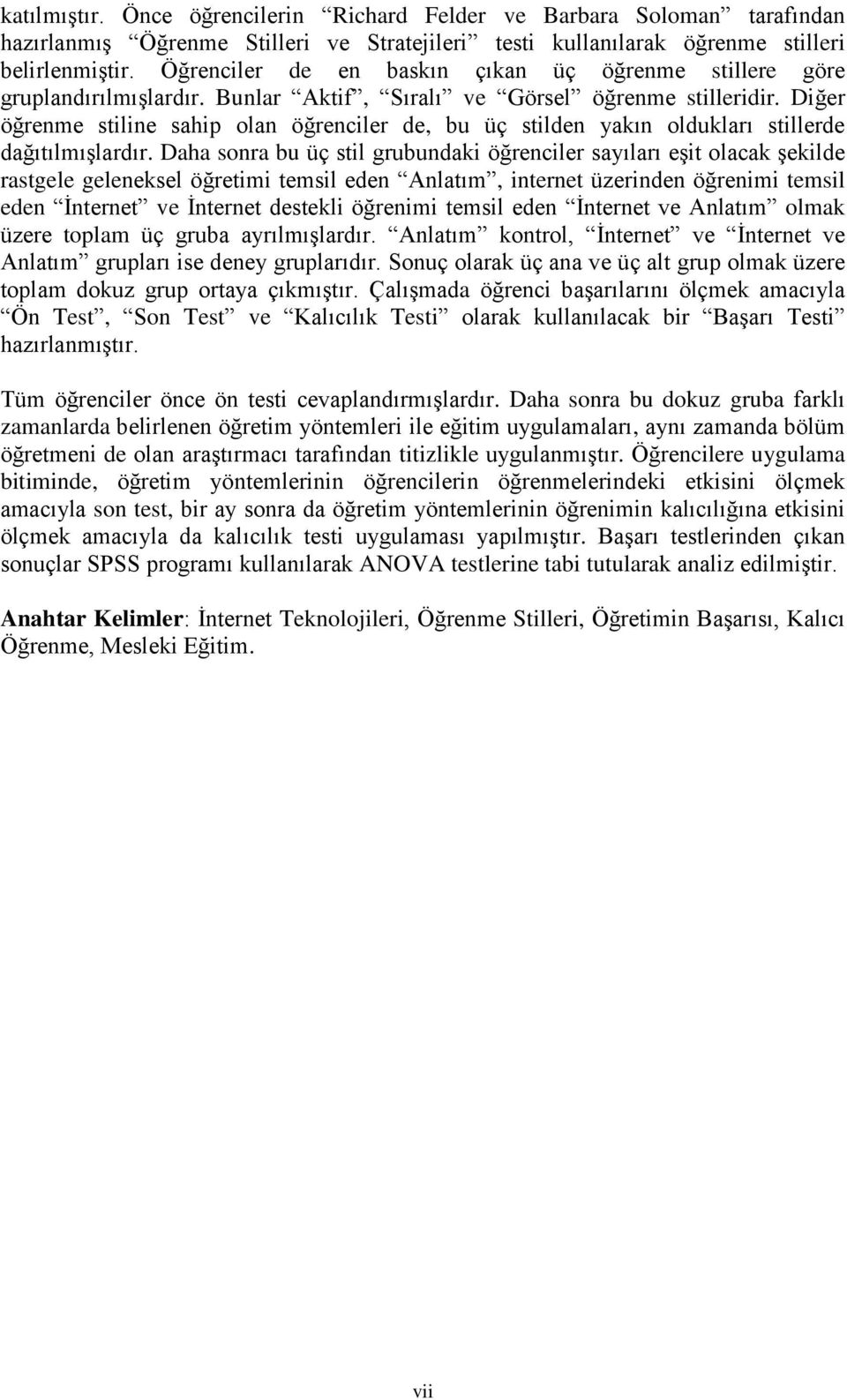 katılmıştır. Önce öğrencilerin “Richard Felder ve Barbara Soloman” tarafından hazırlanmış “Öğrenme Stilleri ve Stratejileri” testi kullanılarak öğrenme stilleri belirlenmiştir. Öğrenciler de en baskın çıkan üç öğrenme stillere göre gruplandırılmışlardır. Bunlar “Aktif”, “Sıralı” ve “Görsel” öğrenme stilleridir. Diğer öğrenme stiline sahip olan öğrenciler de, bu üç stilden yakın oldukları stillerde dağıtılmışlardır. Daha sonra bu üç stil grubundaki öğrenciler sayıları eşit olacak şekilde rastgele geleneksel öğretimi temsil eden “Anlatım”, internet üzerinden öğrenimi temsil eden “İnternet” ve İnternet destekli öğrenimi temsil eden “İnternet ve Anlatım” olmak üzere toplam üç gruba ayrılmışlardır. “Anlatım” kontrol, “İnternet” ve “İnternet ve Anlatım” grupları ise deney gruplarıdır. Sonuç olarak üç ana ve üç alt grup olmak üzere toplam dokuz grup ortaya çıkmıştır. Çalışmada öğrenci başarılarını ölçmek amacıyla “Ön Test”, “Son Test” ve “Kalıcılık Testi” olarak kullanılacak bir “Başarı Testi” hazırlanmıştır.

Tüm öğrenciler önce ön testi cevaplandırmışlardır. Daha sonra bu dokuz gruba farklı zamanlarda belirlenen öğretim yöntemleri ile eğitim uygulamaları, aynı zamanda bölüm öğretmeni de olan araştırmacı tarafından titizlikle uygulanmıştır. Öğrencilere uygulama bitiminde, öğretim yöntemlerinin öğrencilerin öğrenmelerindeki etkisini ölçmek amacıyla son test, bir ay sonra da öğretim yöntemlerinin öğrenimin kalıcılığına etkisini ölçmek amacıyla da kalıcılık testi uygulaması yapılmıştır. Başarı testlerinden çıkan sonuçlar SPSS programı kullanılarak ANOVA testlerine tabi tutularak analiz edilmiştir.

Anahtar Kelimler: İnternet Teknolojileri, Öğrenme Stilleri, Öğretimin Başarısı, Kalıcı Öğrenme, Mesleki Eğitim.

vii